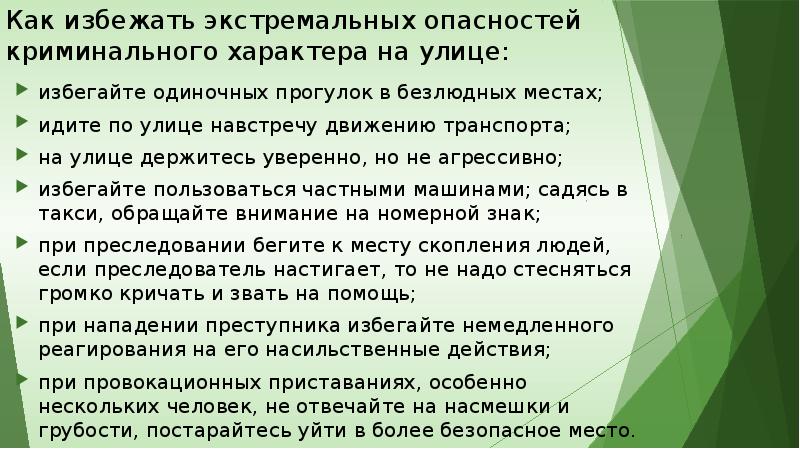 Как избежать экстремальных опасностей криминального характера на улице:

избегайте одиночных прогулок в безлюдных местах;

идите по улице навстречу движению транспорта;

на улице держитесь уверенно, но не агрессивно;

избегайте пользоваться частными машинами; садясь в такси, обращайте внимание на номерной знак;

при преследовании бегите к месту скопления людей, если преследователь настигает, то не надо стесняться громко кричать и звать на помощь;

при нападении преступника избегайте немедленного реагирования на его насильственные действия;

при провокационных приставаниях, особенно нескольких человек, не отвечайте на насмешки и грубости, постарайтесь уйти в более безопасное место.